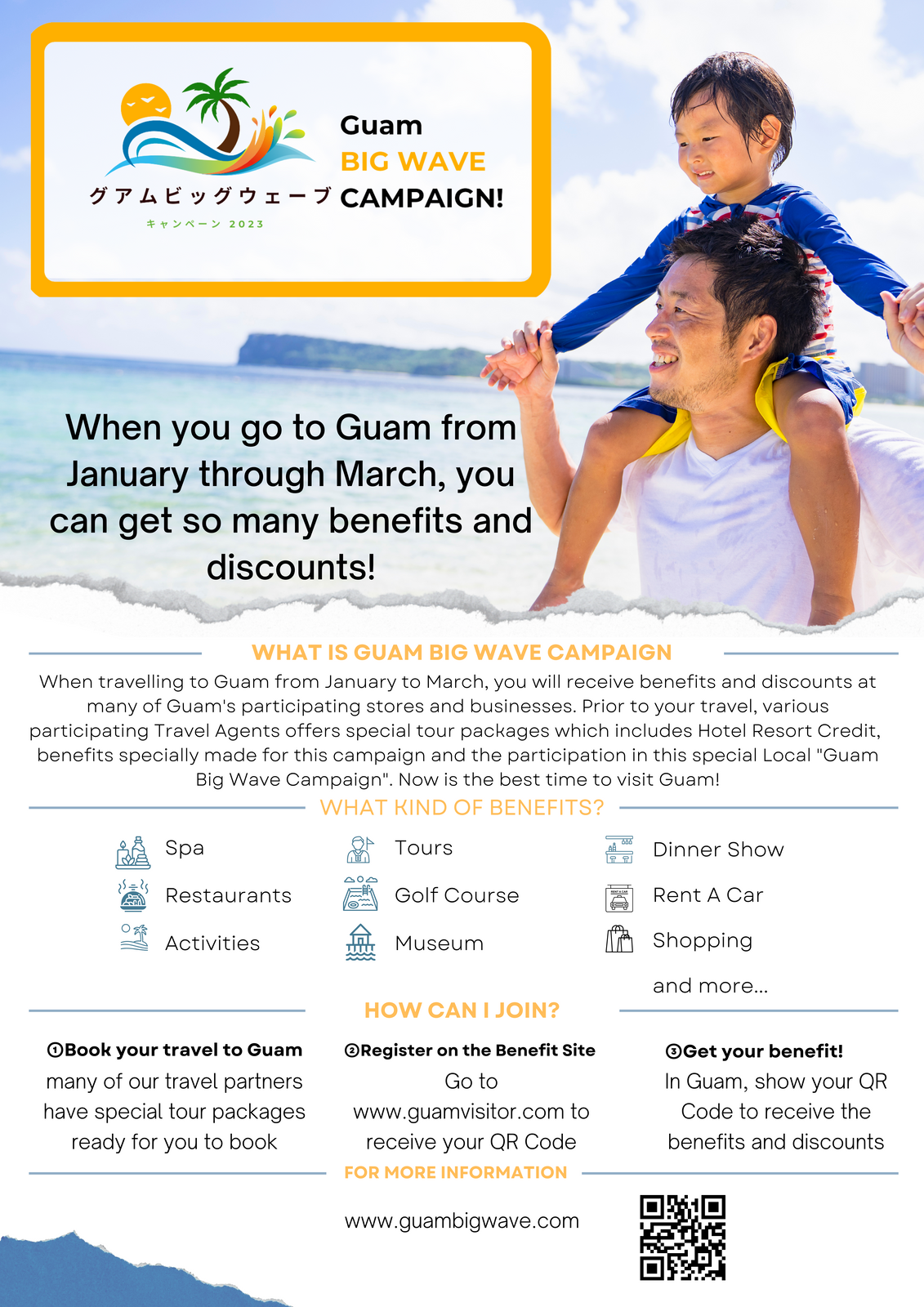 グアムビッグウェーブ
キャンペーン 2023

Guam
BIG WAVE
CAMPAIGN!

When you go to Guam from January through March, you can get so many benefits and discounts!

WHAT IS GUAM BIG WAVE CAMPAIGN

When travelling to Guam from January to March, you will receive benefits and discounts at many of Guam's participating stores and businesses. Prior to your travel, various participating Travel Agents offers special tour packages which includes Hotel Resort Credit, benefits specially made for this campaign and the participation in this special Local "Guam Big Wave Campaign". Now is the best time to visit Guam!

WHAT KIND OF BENEFITS?

Spa
Restaurants
Activities

Tours
Golf Course
Museum

Dinner Show
Rent A Car
Shopping
and more...

HOW CAN I JOIN?

①Book your travel to Guam
many of our travel partners have special tour packages ready for you to book

②Register on the Benefit Site
Go to www.guamvisitor.com to receive your QR Code

③Get your benefit!
In Guam, show your QR Code to receive the benefits and discounts

FOR MORE INFORMATION

www.guambigwave.com